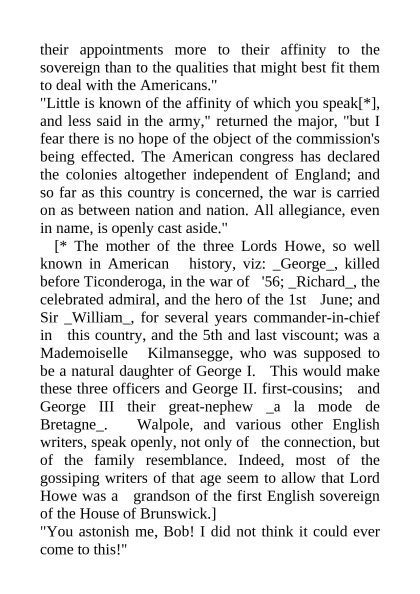 their appointments more to their affinity to the sovereign than to the qualities that might best fit them to deal with the Americans."

"Little is known of the affinity of which you speak[*], and less said in the army," returned the major, "but I fear there is no hope of the object of the commission's being effected. The American congress has declared the colonies altogether independent of England; and so far as this country is concerned, the war is carried on as between nation and nation. All allegiance, even in name, is openly cast aside."

[* The mother of the three Lords Howe, so well known in American history, viz: _George_, killed before Ticonderoga, in the war of '56; _Richard_, the celebrated admiral, and the hero of the 1st June; and Sir _William_, for several years commander-in-chief in this country, and the 5th and last viscount; was a Mademoiselle Kilmansegge, who was supposed to be a natural daughter of George I. This would make these three officers and George II. first-cousins; and George III their great-nephew _a la mode de Bretagne_. Walpole, and various other English writers, speak openly, not only of the connection, but of the family resemblance. Indeed, most of the gossiping writers of that age seem to allow that Lord Howe was a grandson of the first English sovereign of the House of Brunswick.]

"You astonish me, Bob! I did not think it could ever come to this!"